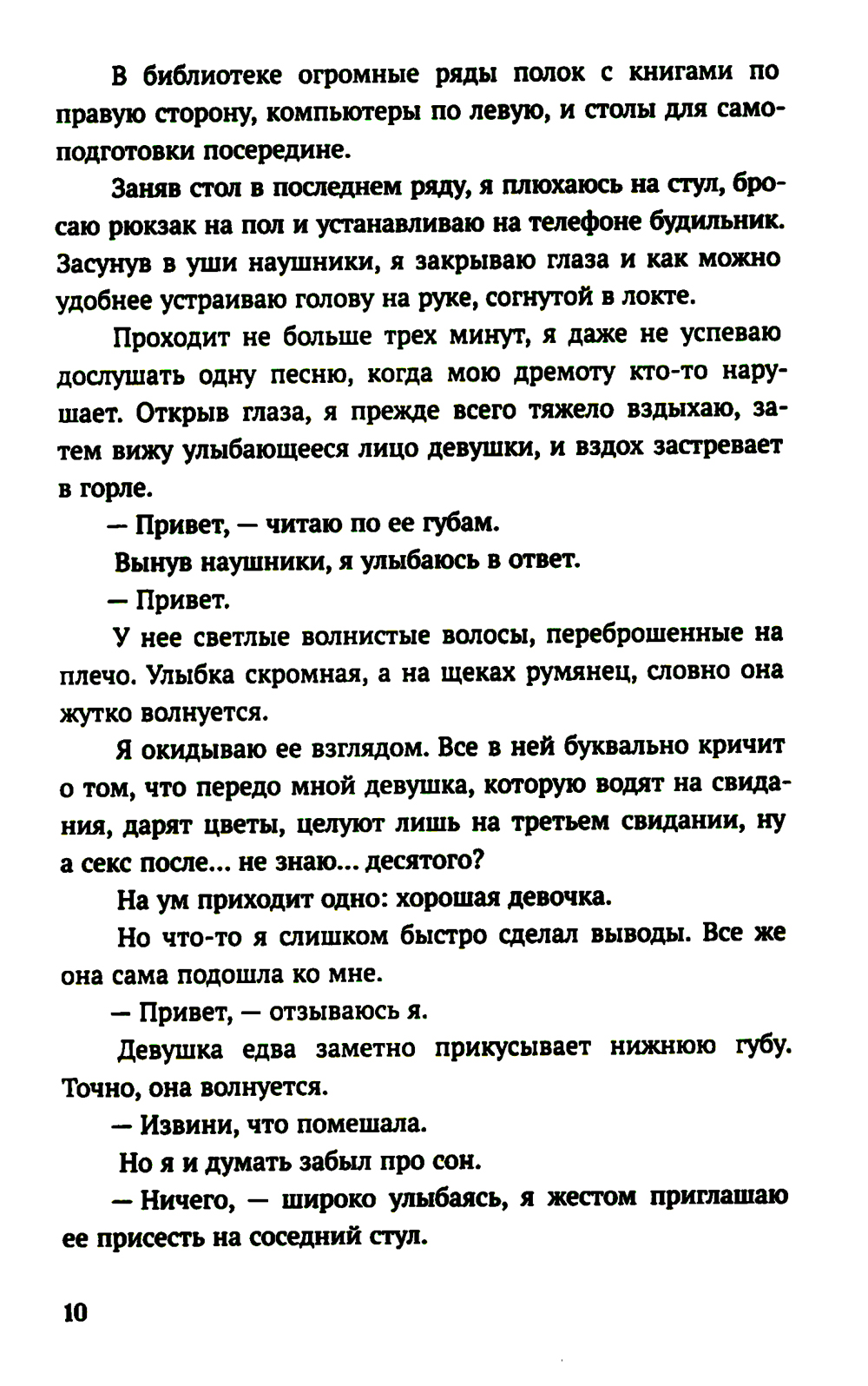 В библиотеке огромные ряды полок с книгами по правую сторону, компьютеры по левую, и столы для самоподготовки посередине.

Заняв стол в последнем ряду, я плюхаюсь на стул, бросаю рюкзак на пол и устанавливаю на телефоне будильник. Засунув в уши наушники, я закрываю глаза и как можно удобнее устраиваю голову на руке, согнутой в локте.

Проходит не больше трех минут, я даже не успеваю дослушать одну песню, когда мою дремоту кто-то нарушает. Открыв глаза, я прежде всего тяжело вздыхаю, затем вижу улыбающееся лицо девушки, и вздох застревает в горле.

— Привет, — читаю по ее губам.

Вынув наушники, я улыбаюсь в ответ.

— Привет.

У нее светлые волнистые волосы, переброшенные на плечо. Улыбка скромная, а на щеках румянец, словно она жутко волнуется.

Я окидываю ее взглядом. Все в ней буквально кричит о том, что передо мной девушка, которую водят на свидания, дарят цветы, целуют лишь на третьем свидании, ну а секс после... не знаю... десятого?

На ум приходит одно: хорошая девочка.

Но что-то я слишком быстро сделал выводы. Все же она сама подошла ко мне.

— Привет, — отзываюсь я.

Девушка едва заметно прикусывает нижнюю губу. Точно, она волнуется.

— Извини, что помешала.

Но я и думать забыл про сон.

— Ничего, — широко улыбаясь, я жестом приглашаю ее присесть на соседний стул.

10